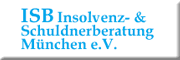 ISB Insolvenz- & Schuldnerberatung München e.V.